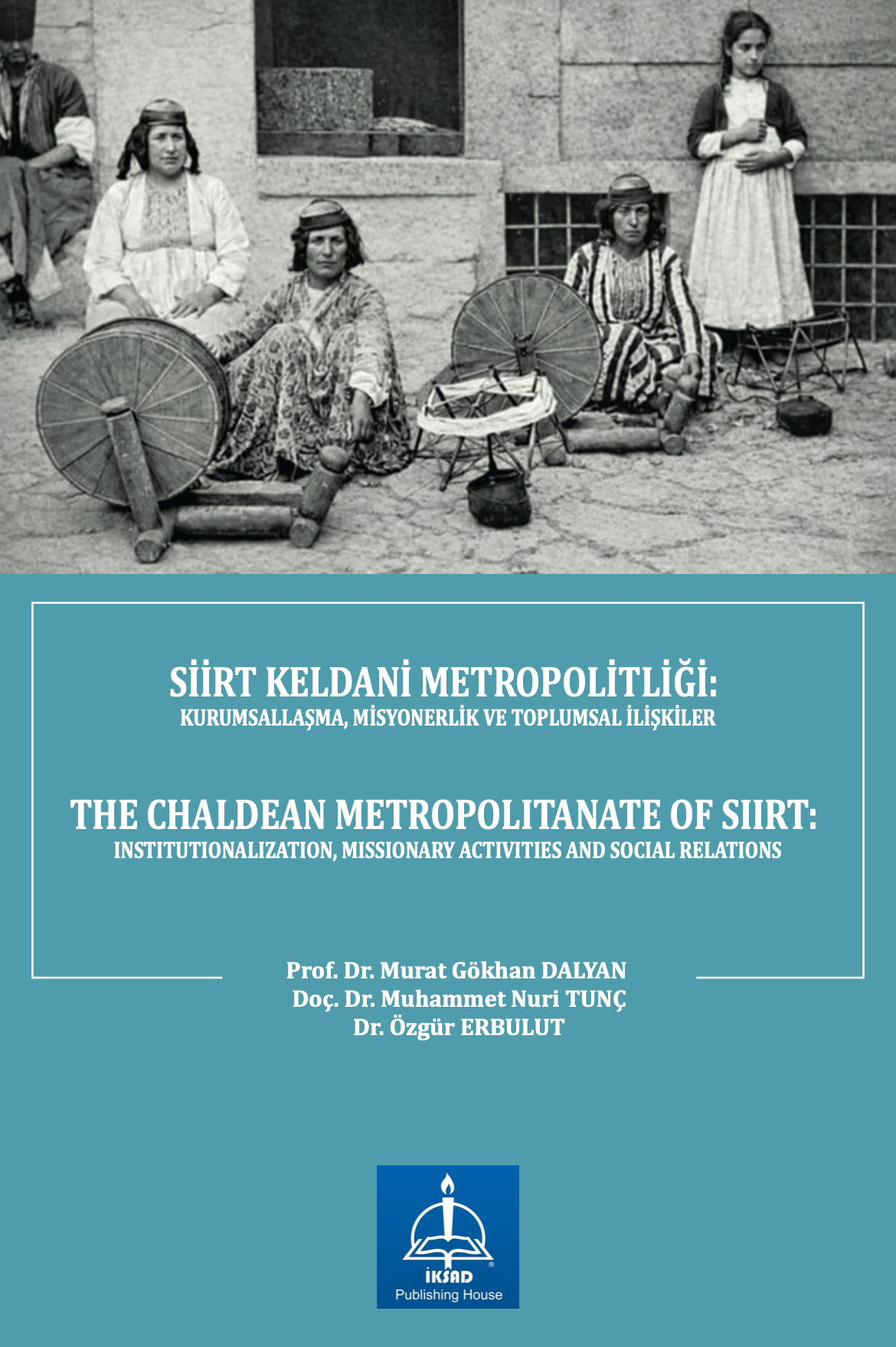 SİİRT KELDANİ METROPOLİTLİĞİ:
KURUMSALLAŞMA, MİSYONERLİK VE TOPLUMSAL İLİŞKİLER

THE CHALDEAN METROPOLITANATE OF SIIRT:
INSTITUTIONALIZATION, MISSIONARY ACTIVITIES AND SOCIAL RELATIONS

Prof. Dr. Murat Gökhan DALYAN
Doç. Dr. Muhammet Nuri TUNÇ
Dr. Özgür ERBULUT

İKSAD
Publishing House